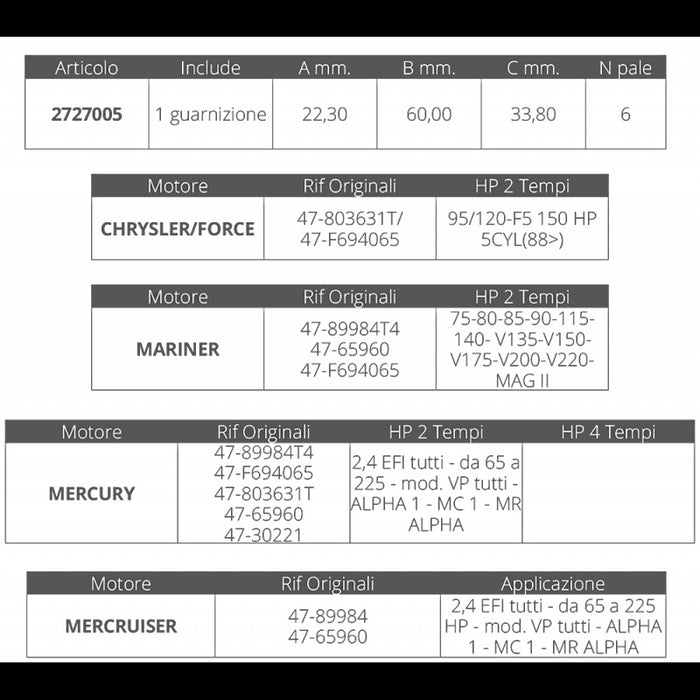 | Articolo | Include | A mm. | B mm. | C mm. | N pale |
|---|---|---|---|---|---|
| 2727005 | 1 guarnizione | 22,30 | 60,00 | 33,80 | 6 |

| Motore | Rif Originali | HP 2 Tempi |
|---|---|---|
| CHRYSLER/FORCE | 47-803631T/ 47-F694065 | 95/120-F5 150 HP 5CYL(88>) |

| Motore | Rif Originali | HP 2 Tempi |
|---|---|---|
| MARINER | 47-89984T4 47-65960 47-F694065 | 75-80-85-90-115-140- V135-V150-V175-V200-V220-MAG II |

| Motore | Rif Originali | HP 2 Tempi | HP 4 Tempi |
|---|---|---|---|
| MERCURY | 47-89984T4 47-F694065 47-803631T 47-65960 47-30221 | 2,4 EFI tutti - da 65 a 225 - mod. VP tutti - ALPHA 1 - MC 1 - MR ALPHA | |

| Motore | Rif Originali | Applicazione |
|---|---|---|
| MERCRUISER | 47-89984 47-65960 | 2,4 EFI tutti - da 65 a 225 HP - mod. VP tutti - ALPHA 1 - MC 1 - MR ALPHA |